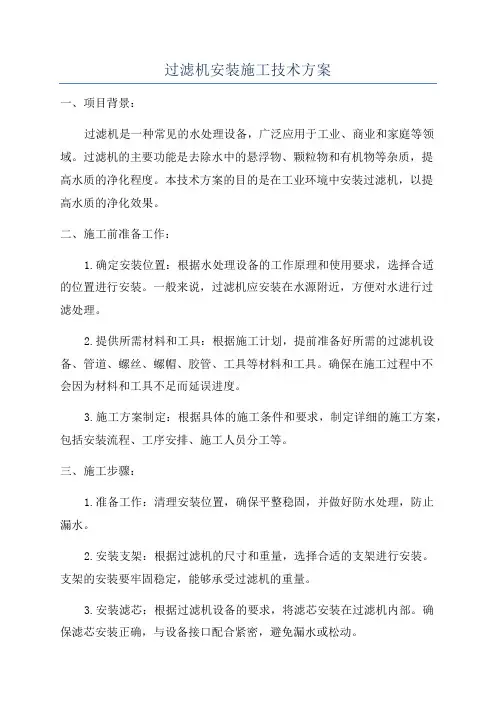 过滤机安装施工技术方案

一、项目背景：

过滤机是一种常见的水处理设备，广泛应用于工业、商业和家庭等领域。过滤机的主要功能是去除水中的悬浮物、颗粒物和有机物等杂质，提高水质的净化程度。本技术方案的目的是在工业环境中安装过滤机，以提高水质的净化效果。

二、施工前准备工作：

1.确定安装位置：根据水处理设备的工作原理和使用要求，选择合适的位置进行安装。一般来说，过滤机应安装在水源附近，方便对水进行过滤处理。

2.提供所需材料和工具：根据施工计划，提前准备好所需的过滤机设备、管道、螺丝、螺帽、胶管、工具等材料和工具。确保在施工过程中不会因为材料和工具不足而延误进度。

3.施工方案制定：根据具体的施工条件和要求，制定详细的施工方案，包括安装流程、工序安排、施工人员分工等。

三、施工步骤：

1.准备工作：清理安装位置，确保平整稳固，并做好防水处理，防止漏水。

2.安装支架：根据过滤机的尺寸和重量，选择合适的支架进行安装。支架的安装要牢固稳定，能够承受过滤机的重量。

3.安装滤芯：根据过滤机设备的要求，将滤芯安装在过滤机内部。确保滤芯安装正确，与设备接口配合紧密，避免漏水或松动。